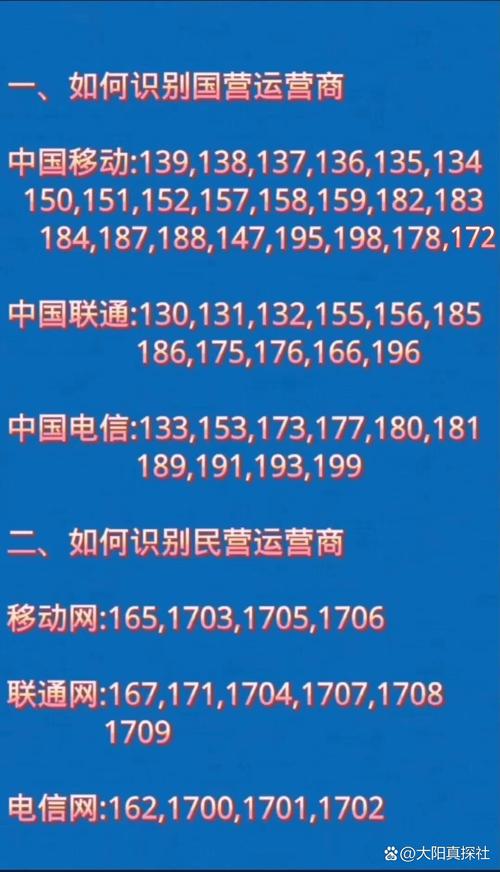 一、如何识别国营运营商

中国移动:139,138,137,136,135,134 150,151,152,157,158,159,182,183 184,187,188,147,195,198,178,172

中国联通:130,131,132,155,156,185 186,175,176,166,196

中国电信:133,153,173,177,180,181 189,191,193,199

二、如何识别民营运营商

移动网:165,1703,1705,1706

联通网:167,171,1704,1707,1708 1709

电信网:162,1700,1701,1702

@大阳真探社